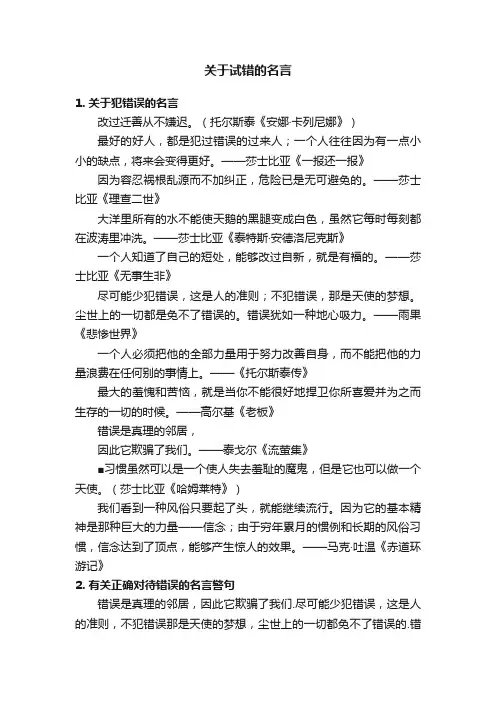 关于试错的名言

1. 关于犯错误的名言

改过迁善从不嫌迟。（托尔斯泰《安娜·卡列尼娜》）

最好的好人，都是犯过错误的过来人；一个人往往因为有一点小小的缺点，将来会变得更好。——莎士比亚《一报还一报》

因为容忍祸根乱源而不加纠正，危险已是无可避免的。——莎士比亚《理查二世》

大洋里所有的水不能使天鹅的黑腿变成白色，虽然它每时每刻都在波涛里冲洗。——莎士比亚《泰特斯·安德洛尼克斯》

一个人知道了自己的短处，能够改过自新，就是有福的。——莎士比亚《无事生非》

尽可能少犯错误，这是人的准则；不犯错误，那是天使的梦想。尘世上的一切都是免不了错误的。错误犹如一种地心吸力。——雨果《悲惨世界》

一个人必须把他的全部力量用于努力改善自身，而不能把他的力量浪费在任何别的事情上。——《托尔斯泰传》

最大的羞愧和苦恼，就是当你不能很好地捍卫你所喜爱并为之而生存的一切的时候。——高尔基《老板》

错误是真理的邻居，

因此它欺骗了我们。——泰戈尔《流萤集》

■习惯虽然可以是一个使人失去羞耻的魔鬼，但是它也可以做一个天使。（莎士比亚《哈姆莱特》）

我们看到一种风俗只要起了头，就能继续流行。因为它的基本精神是那种巨大的力量——信念；由于穷年累月的惯例和长期的风俗习惯，信念达到了顶点，能够产生惊人的效果。——马克·吐温《赤道环游记》

2. 有关正确对待错误的名言警句

错误是真理的邻居，因此它欺骗了我们.尽可能少犯错误，这是人的准则，不犯错误那是天使的梦想，尘世上的一切都免不了错误的.错